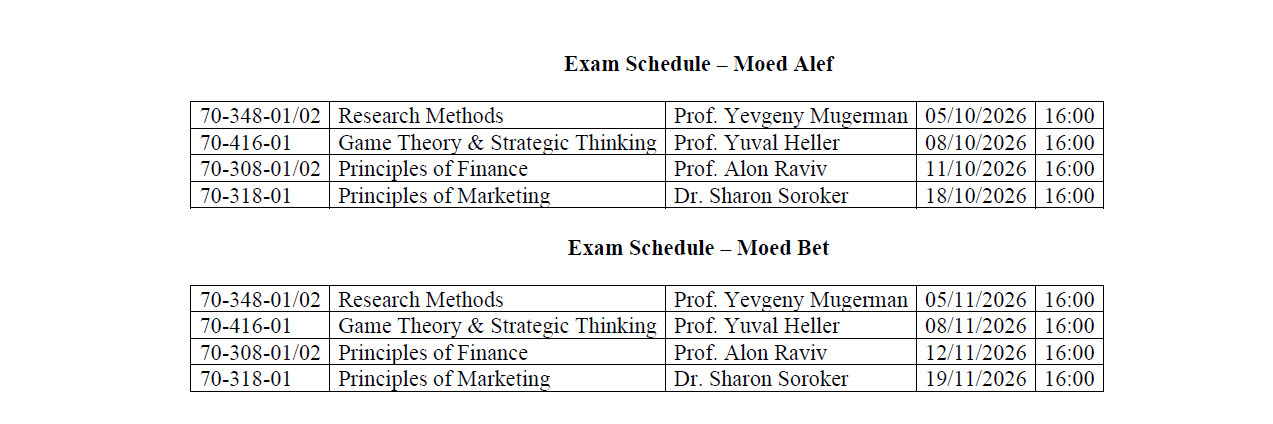 Exam Schedule – Moed Alef

| 70-348-01/02 | Research Methods | Prof. Yevgeny Mugerman | 05/10/2026 | 16:00 |
|---|---|---|---|---|
| 70-416-01 | Game Theory & Strategic Thinking | Prof. Yuval Heller | 08/10/2026 | 16:00 |
| 70-308-01/02 | Principles of Finance | Prof. Alon Raviv | 11/10/2026 | 16:00 |
| 70-318-01 | Principles of Marketing | Dr. Sharon Soroker | 18/10/2026 | 16:00 |

Exam Schedule – Moed Bet

| 70-348-01/02 | Research Methods | Prof. Yevgeny Mugerman | 05/11/2026 | 16:00 |
|---|---|---|---|---|
| 70-416-01 | Game Theory & Strategic Thinking | Prof. Yuval Heller | 08/11/2026 | 16:00 |
| 70-308-01/02 | Principles of Finance | Prof. Alon Raviv | 12/11/2026 | 16:00 |
| 70-318-01 | Principles of Marketing | Dr. Sharon Soroker | 19/11/2026 | 16:00 |